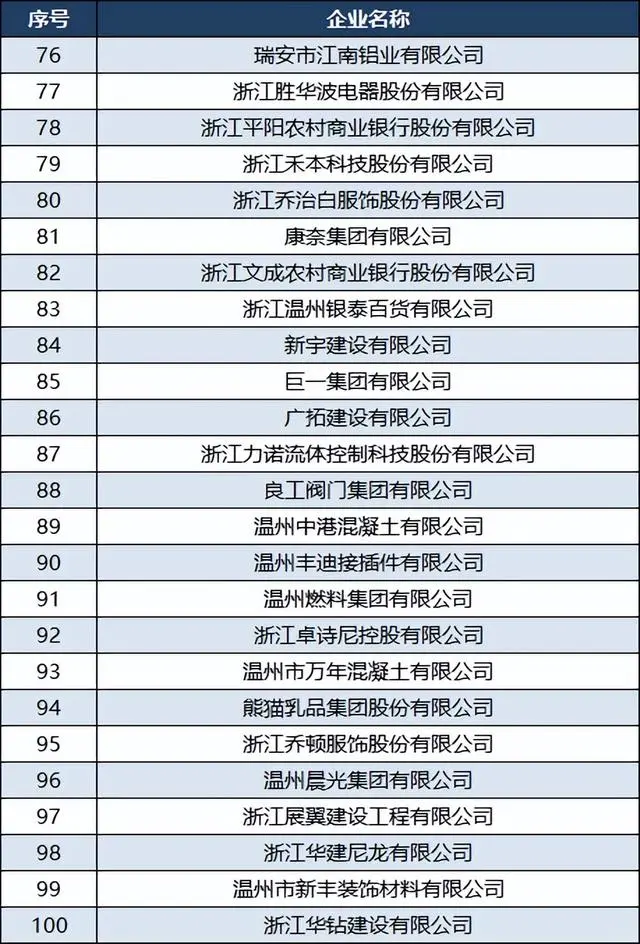 | 序号 | 企业名称 |
|---|---|
| 76 | 瑞安市江南铝业有限公司 |
| 77 | 浙江胜华波电器股份有限公司 |
| 78 | 浙江平阳农村商业银行股份有限公司 |
| 79 | 浙江禾本科技股份有限公司 |
| 80 | 浙江乔治白服饰股份有限公司 |
| 81 | 康奈集团有限公司 |
| 82 | 浙江文成农村商业银行股份有限公司 |
| 83 | 浙江温州银泰百货有限公司 |
| 84 | 新宇建设有限公司 |
| 85 | 巨一集团有限公司 |
| 86 | 广拓建设有限公司 |
| 87 | 浙江力诺流体控制科技股份有限公司 |
| 88 | 良工阀门集团有限公司 |
| 89 | 温州中港混凝土有限公司 |
| 90 | 温州丰迪接插件有限公司 |
| 91 | 温州燃料集团有限公司 |
| 92 | 浙江卓诗尼控股有限公司 |
| 93 | 温州市万年混凝土有限公司 |
| 94 | 熊猫乳品集团股份有限公司 |
| 95 | 浙江乔顿服饰股份有限公司 |
| 96 | 温州晨光集团有限公司 |
| 97 | 浙江展翼建设工程有限公司 |
| 98 | 浙江华建尼龙有限公司 |
| 99 | 温州市新丰装饰材料有限公司 |
| 100 | 浙江华钻建设有限公司 |